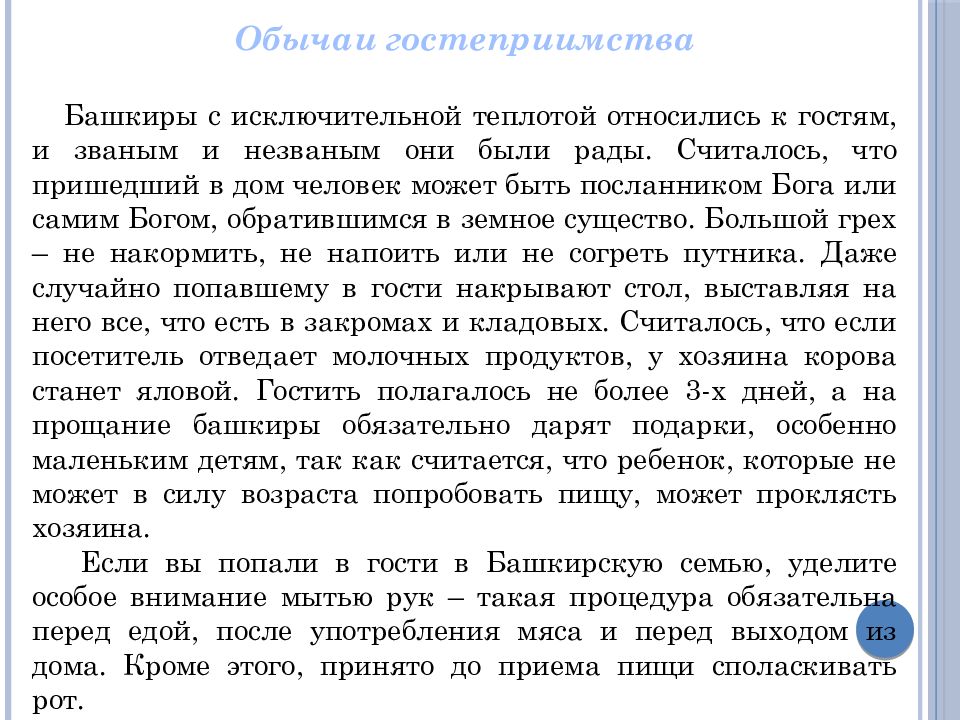 Обычаи гостеприимства

Башкиры с исключительной теплотой относились к гостям, и званым и незваным они были рады. Считалось, что пришедший в дом человек может быть посланником Бога или самим Богом, обратившимся в земное существо. Большой грех – не накормить, не напоить или не согреть путника. Даже случайно попавшему в гости накрывают стол, выставляя на него все, что есть в закромах и кладовых. Считалось, что если посетитель отведает молочных продуктов, у хозяина корова станет яловой. Гостить полагалось не более 3-х дней, а на прощание башкиры обязательно дарят подарки, особенно маленьким детям, так как считается, что ребенок, которые не может в силу возраста попробовать пищу, может проклясть хозяина.

Если вы попали в гости в Башкирскую семью, уделите особое внимание мытью рук – такая процедура обязательна перед едой, после употребления мяса и перед выходом из дома. Кроме этого, принято до приема пищи споласкивать рот.